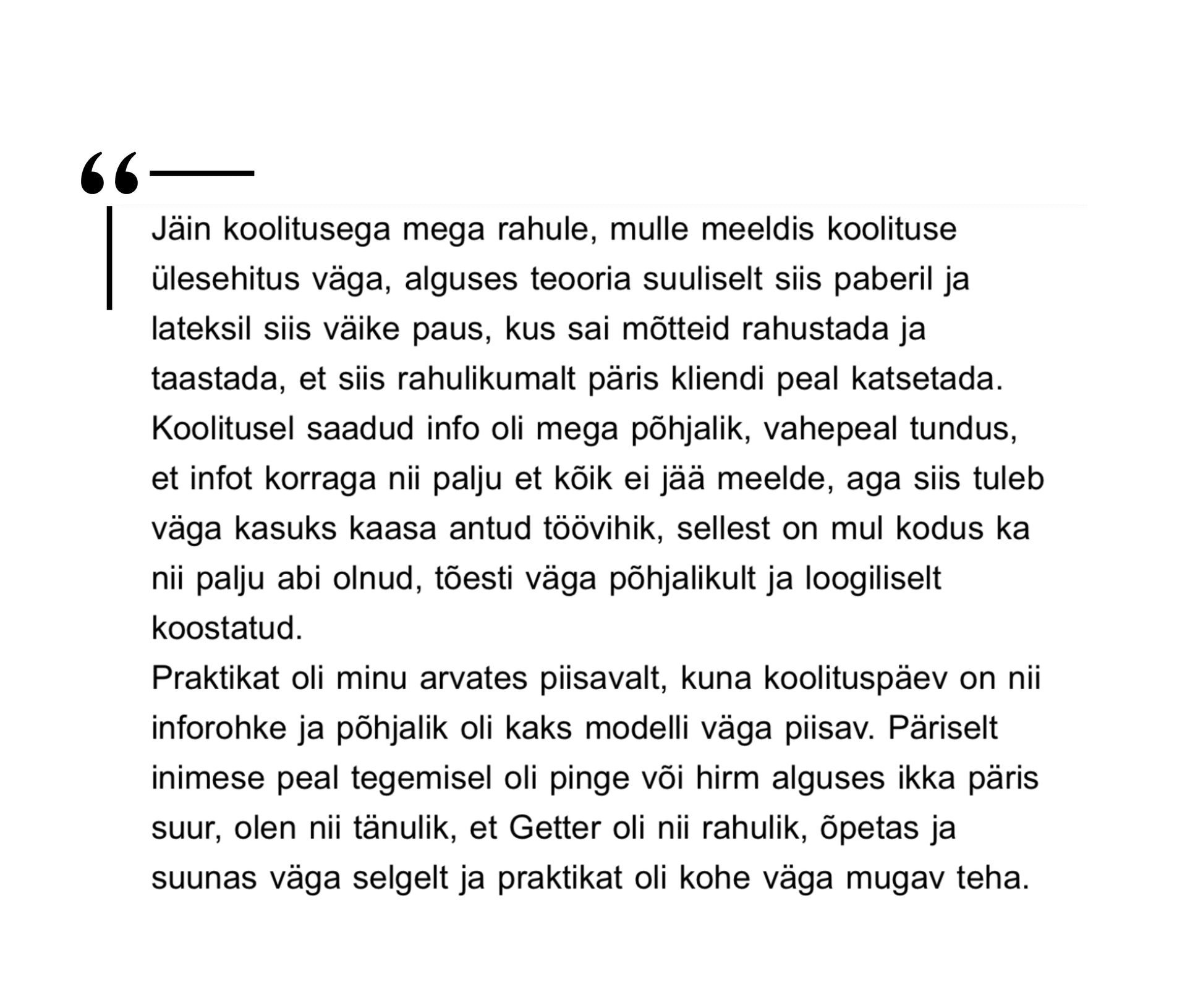 “

Jäin koolitusega mega rahule, mulle meeldis koolituse ülesehitus väga, alguses teooria suuliselt siis paberil ja lateksil siis väike paus, kus sai mõtteid rahustada ja taastada, et siis rahulikumalt päris kliendi peal katsetada. Koolitusel saadud info oli mega põhjalik, vahepeal tundus, et infot korraga nii palju et kõik ei jää meelde, aga siis tuleb väga kasuks kaasa antud töövihik, sellest on mul kodus ka nii palju abi olnud, tõesti väga põhjalikult ja loogiliselt koostatud.
Praktikat oli minu arvates piisavalt, kuna koolituspäev on nii inforohke ja põhjalik oli kaks modelli väga piisav. Päriselt inimese peal tegemisel oli pinge või hirm alguses ikka päris suur, olen nii tänulik, et Getter oli nii rahulik, õpetas ja suunas väga selgelt ja praktikat oli kohe väga mugav teha.